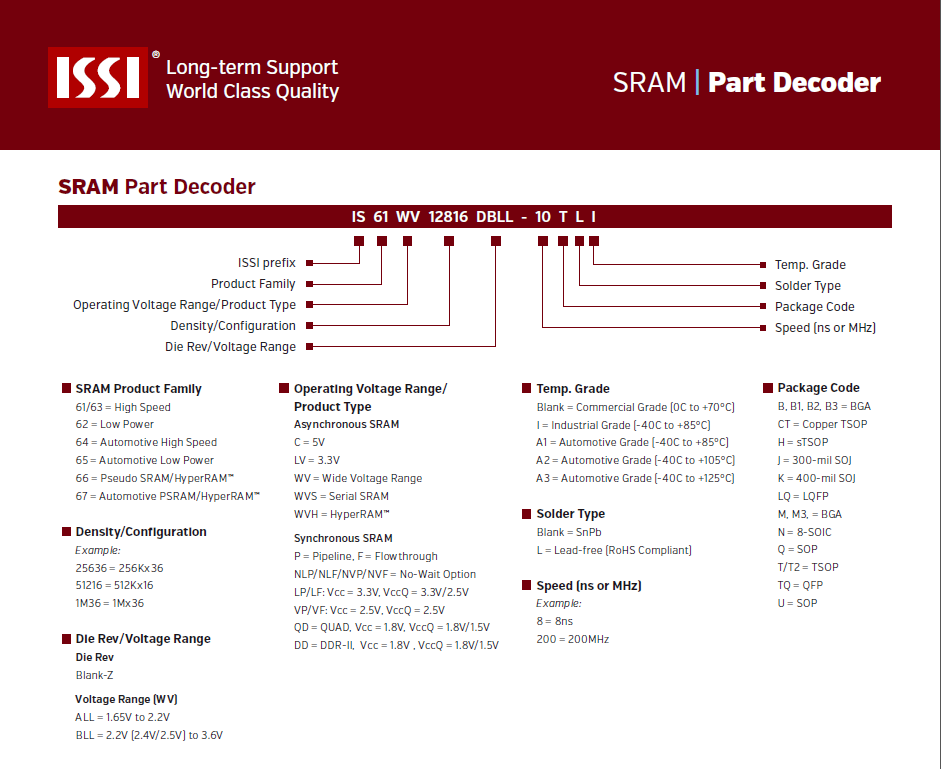 ISSI®
Long-term Support
World Class Quality

SRAM | Part Decoder

SRAM Part Decoder

IS 61 WV 12816 DBLL - 10 T L I

ISSI prefix
Product Family
Operating Voltage Range/Product Type
Density/Configuration
Die Rev/Voltage Range

Temp. Grade
Solder Type
Package Code
Speed (ns or MHz)

SRAM Product Family
61/63 = High Speed
62 = Low Power
64 = Automotive High Speed
65 = Automotive Low Power
66 = Pseudo SRAM/HyperRAM™
67 = Automotive PSRAM/HyperRAM™

Density/Configuration
Example:
25636 = 256Kx36
51216 = 512Kx16
1M36 = 1Mx36

Die Rev/Voltage Range
Die Rev
Blank-Z

Voltage Range (WV)
ALL = 1.65V to 2.2V
BLL = 2.2V (2.4V/2.5V) to 3.6V

Operating Voltage Range/ Product Type
Asynchronous SRAM
C = 5V
LV = 3.3V
WV = Wide Voltage Range
WVS = Serial SRAM
WVH = HyperRAM™

Synchronous SRAM
P = Pipeline, F = Flowthrough
NLP/NLF/NVP/NVF = No-Wait Option
LP/LF: Vcc = 3.3V, VccQ = 3.3V/2.5V
VP/VF: Vcc = 2.5V, VccQ = 2.5V
QD = QUAD, Vcc = 1.8V, VccQ = 1.8V/1.5V
DD = DDR-II, Vcc = 1.8V , VccQ = 1.8V/1.5V

Temp. Grade
Blank = Commercial Grade (0C to +70°C)
I = Industrial Grade (-40C to +85°C)
A1 = Automotive Grade (-40C to +85°C)
A2 = Automotive Grade (-40C to +105°C)
A3 = Automotive Grade (-40C to +125°C)

Solder Type
Blank = SnPb
L = Lead-free (RoHS Compliant)

Speed (ns or MHz)
Example:
8 = 8ns
200 = 200MHz

Package Code
B, B1, B2, B3 = BGA
CT = Copper TSOP
H = sTSOP
J = 300-mil SOJ
K = 400-mil SOJ
LQ = LQFP
M, M3, = BGA
N = 8-SOIC
Q = SOP
T/T2 = TSOP
TQ = QFP
U = SOP